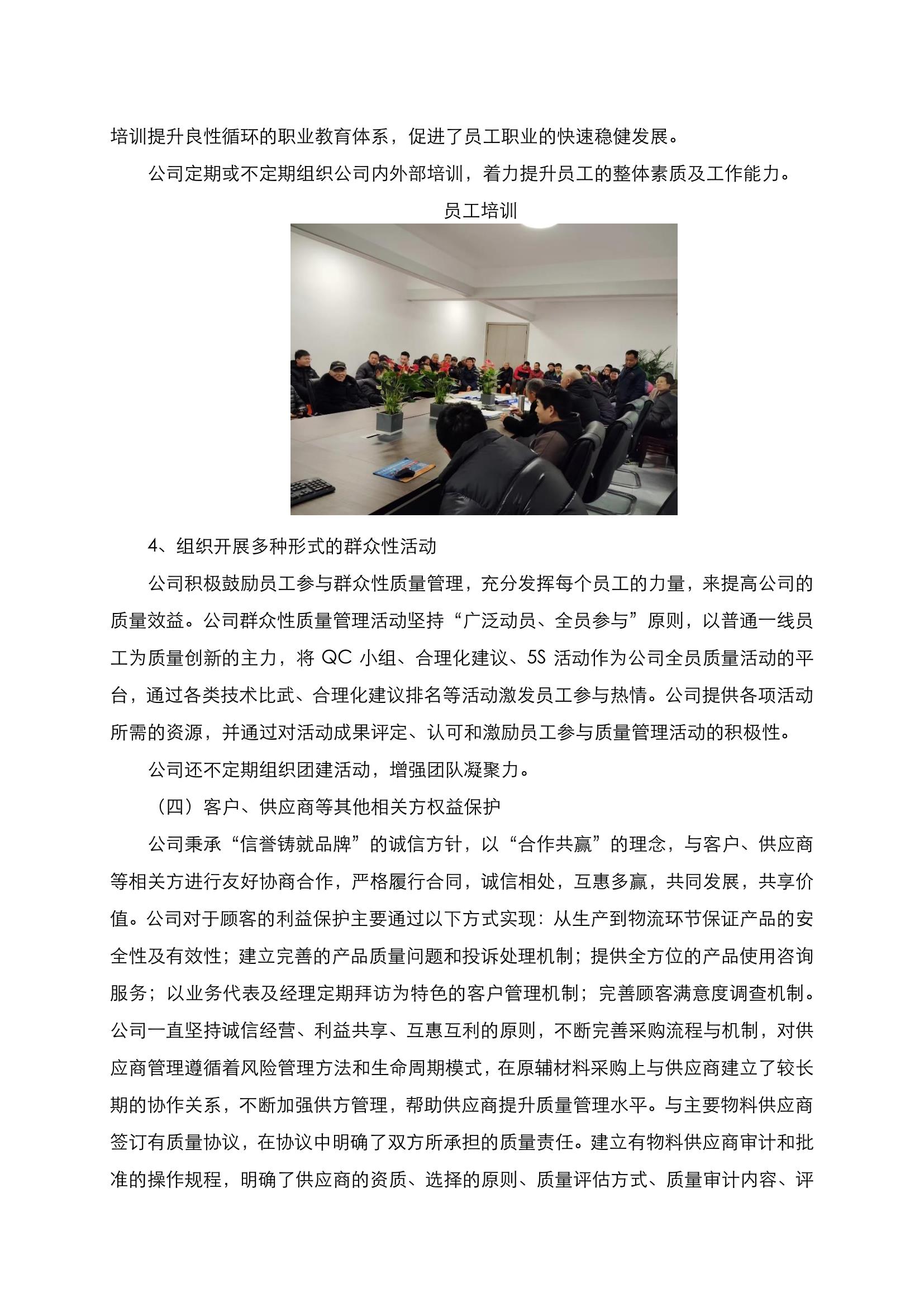 培训提升良性循环的职业教育体系，促进了员工职业的快速稳健发展。

公司定期或不定期组织公司内外部培训，着力提升员工的整体素质及工作能力。

员工培训

4、组织开展多种形式的群众性活动

公司积极鼓励员工参与群众性质量管理，充分发挥每个员工的力量，来提高公司的质量效益。公司群众性质量管理活动坚持“广泛动员、全员参与”原则，以普通一线员工为质量创新的主力，将 QC 小组、合理化建议、5S 活动作为公司全员质量活动的平台，通过各类技术比武、合理化建议排名等活动激发员工参与热情。公司提供各项活动所需的资源，并通过对活动成果评定、认可和激励员工参与质量管理活动的积极性。

公司还不定期组织团建活动，增强团队凝聚力。

（四）客户、供应商等其他相关方权益保护

公司秉承“信誉铸就品牌”的诚信方针，以“合作共赢”的理念，与客户、供应商等相关方进行友好协商合作，严格履行合同，诚信相处，互惠多赢，共同发展，共享价值。公司对于顾客的利益保护主要通过以下方式实现：从生产到物流环节保证产品的安全性及有效性；建立完善的产品质量问题和投诉处理机制；提供全方位的产品使用咨询服务；以业务代表及经理定期拜访为特色的客户管理机制；完善顾客满意度调查机制。公司一直坚持诚信经营、利益共享、互惠互利的原则，不断完善采购流程与机制，对供应商管理遵循着风险管理方法和生命周期模式，在原辅材料采购上与供应商建立了较长期的协作关系，不断加强供方管理，帮助供应商提升质量管理水平。与主要物料供应商签订有质量协议，在协议中明确了双方所承担的质量责任。建立有物料供应商审计和批准的操作规程，明确了供应商的资质、选择的原则、质量评估方式、质量审计内容、评